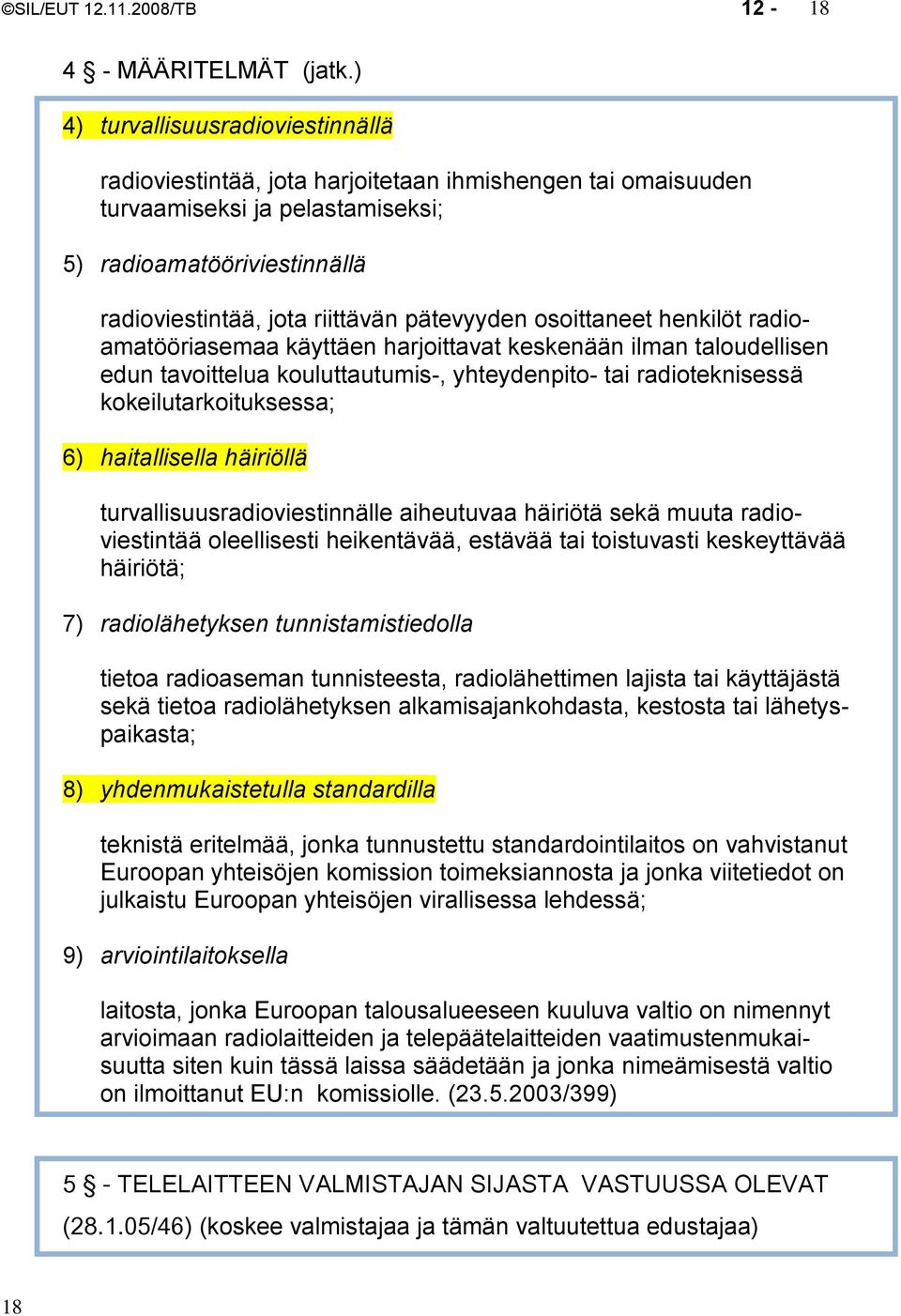 ©SIL/EUT 12.11.2008/TB 12 - 18

4 § - MÄÄRITELMÄT (jatk.)

4) turvallisuusradioviestinnällä

radioviestintää, jota harjoitetaan ihmishengen tai omaisuuden turvaamiseksi ja pelastamiseksi;

5) radioamatööriviestinnällä

radioviestintää, jota riittävän pätevyyden osoittaneet henkilöt radioamatööriasemaa käyttäen harjoittavat keskenään ilman taloudellisen edun tavoittelua kouluttautumis-, yhteydenpito- tai radioteknisessä kokeilutarkoituksessa;

6) haitallisella häiriöllä

turvallisuusradioviestinnälle aiheutuvaa häiriötä sekä muuta radioviestintää oleellisesti heikentävää, estävää tai toistuvasti keskeyttävää häiriötä;

7) radiolähetyksen tunnistamistiedolla

tietoa radioaseman tunnisteesta, radiolähettimen lajista tai käyttäjästä sekä tietoa radiolähetyksen alkamisajankohdasta, kestosta tai lähetyspaikasta;

8) yhdenmukaistetulla standardilla

teknistä eritelmää, jonka tunnustettu standardointilaitos on vahvistanut Euroopan yhteisöjen komission toimeksiannosta ja jonka viitetiedot on julkaistu Euroopan yhteisöjen virallisessa lehdessä;

9) arviointilaitoksella

laitosta, jonka Euroopan talousalueeseen kuuluva valtio on nimennyt arvioimaan radiolaitteiden ja telepäätelaitteiden vaatimustenmukaisuutta siten kuin tässä laissa säädetään ja jonka nimeämisestä valtio on ilmoittanut EU:n komissiolle. (23.5.2003/399)

5 § - TELELAITTEEN VALMISTAJAN SIJASTA VASTUUSSA OLEVAT (28.1.05/46) (koskee valmistajaa ja tämän valtuutettua edustajaa)

18